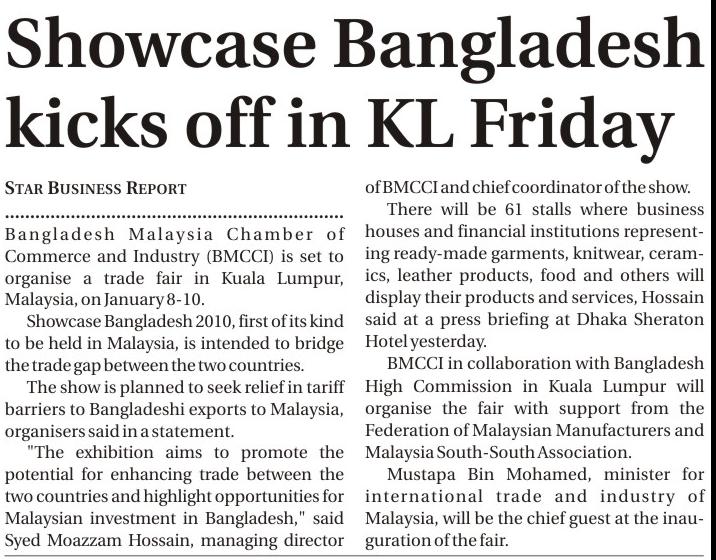 Showcase Bangladesh kicks off in KL Friday

STAR BUSINESS REPORT

Bangladesh Malaysia Chamber of Commerce and Industry (BMCCI) is set to organise a trade fair in Kuala Lumpur, Malaysia, on January 8-10.

Showcase Bangladesh 2010, first of its kind to be held in Malaysia, is intended to bridge the trade gap between the two countries.

The show is planned to seek relief in tariff barriers to Bangladeshi exports to Malaysia, organisers said in a statement.

"The exhibition aims to promote the potential for enhancing trade between the two countries and highlight opportunities for Malaysian investment in Bangladesh," said Syed Moazzam Hossain, managing director of BMCCI and chief coordinator of the show.

There will be 61 stalls where business houses and financial institutions representing ready-made garments, knitwear, ceramics, leather products, food and others will display their products and services, Hossain said at a press briefing at Dhaka Sheraton Hotel yesterday.

BMCCI in collaboration with Bangladesh High Commission in Kuala Lumpur will organise the fair with support from the Federation of Malaysian Manufacturers and Malaysia South-South Association.

Mustapa Bin Mohamed, minister for international trade and industry of Malaysia, will be the chief guest at the inauguration of the fair.